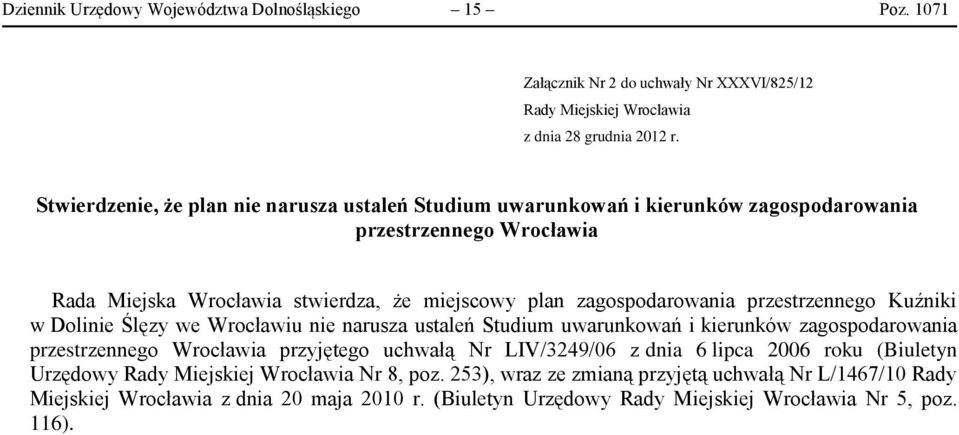 Dziennik Urzędowy Województwa Dolnośląskiego – 15 – Poz. 1071

Załącznik Nr 2 do uchwały Nr XXXVI/825/12
Rady Miejskiej Wrocławia
z dnia 28 grudnia 2012 r.

Stwierdzenie, że plan nie narusza ustaleń Studium uwarunkowań i kierunków zagospodarowania przestrzennego Wrocławia

Rada Miejska Wrocławia stwierdza, że miejscowy plan zagospodarowania przestrzennego Kuźniki w Dolinie Ślęzy we Wrocławiu nie narusza ustaleń Studium uwarunkowań i kierunków zagospodarowania przestrzennego Wrocławia przyjętego uchwałą Nr LIV/3249/06 z dnia 6 lipca 2006 roku (Biuletyn Urzędowy Rady Miejskiej Wrocławia Nr 8, poz. 253), wraz ze zmianą przyjętą uchwałą Nr L/1467/10 Rady Miejskiej Wrocławia z dnia 20 maja 2010 r. (Biuletyn Urzędowy Rady Miejskiej Wrocławia Nr 5, poz. 116).